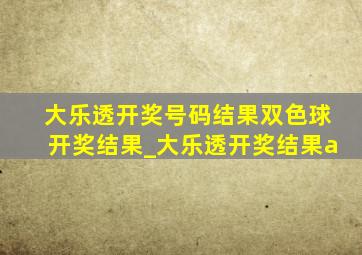 大乐透开奖号码结果双色球开奖结果_大乐透开奖结果a